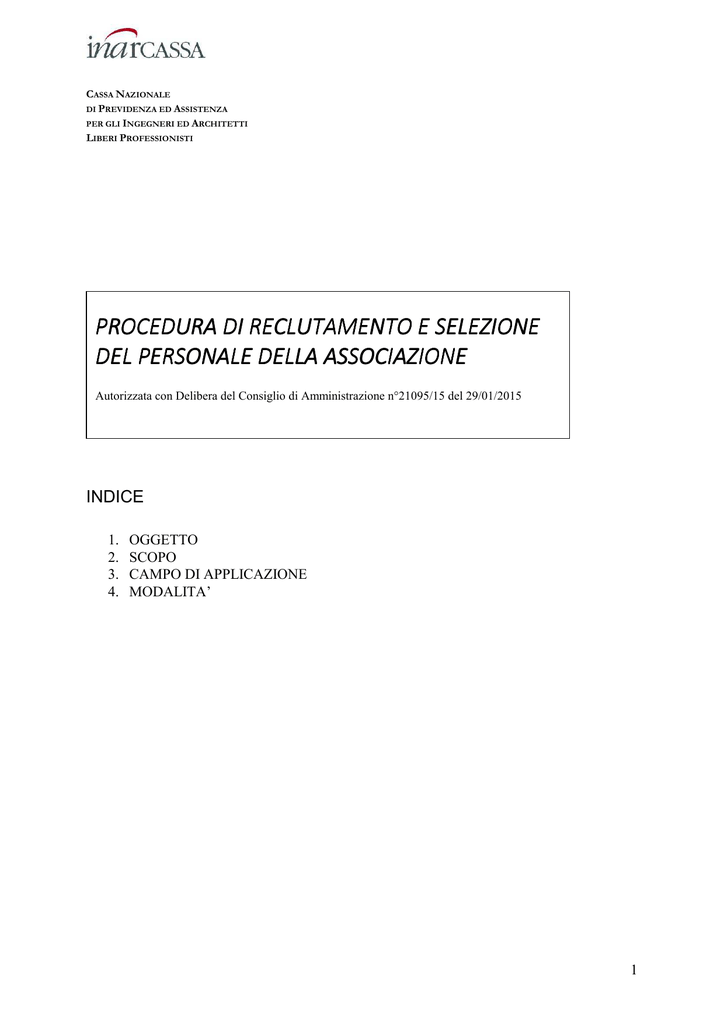 inarCASSA

CASSA NAZIONALE
DI PREVIDENZA ED ASSISTENZA
PER GLI INGEGNERI ED ARCHITETTI
LIBERI PROFESSIONISTI

PROCEDURA DI RECLUTAMENTO E SELEZIONE DEL PERSONALE DELLA ASSOCIAZIONE

Autorizzata con Delibera del Consiglio di Amministrazione n°21095/15 del 29/01/2015

INDICE

1. OGGETTO
2. SCOPO
3. CAMPO DI APPLICAZIONE
4. MODALITA'

1